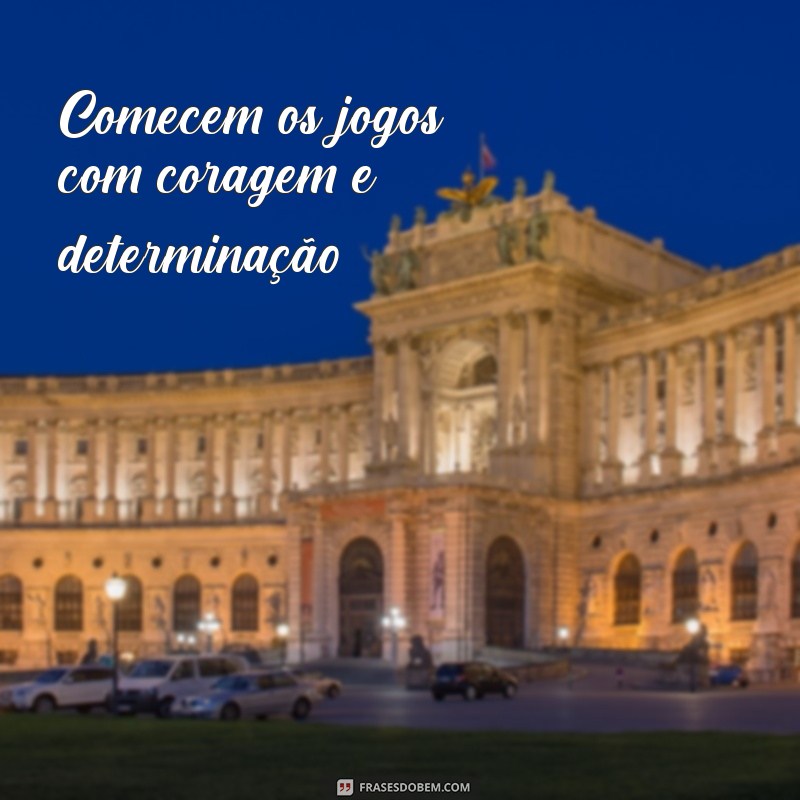 Comecem os jogos com coragem e determinação

FRASESDOBEM.COM